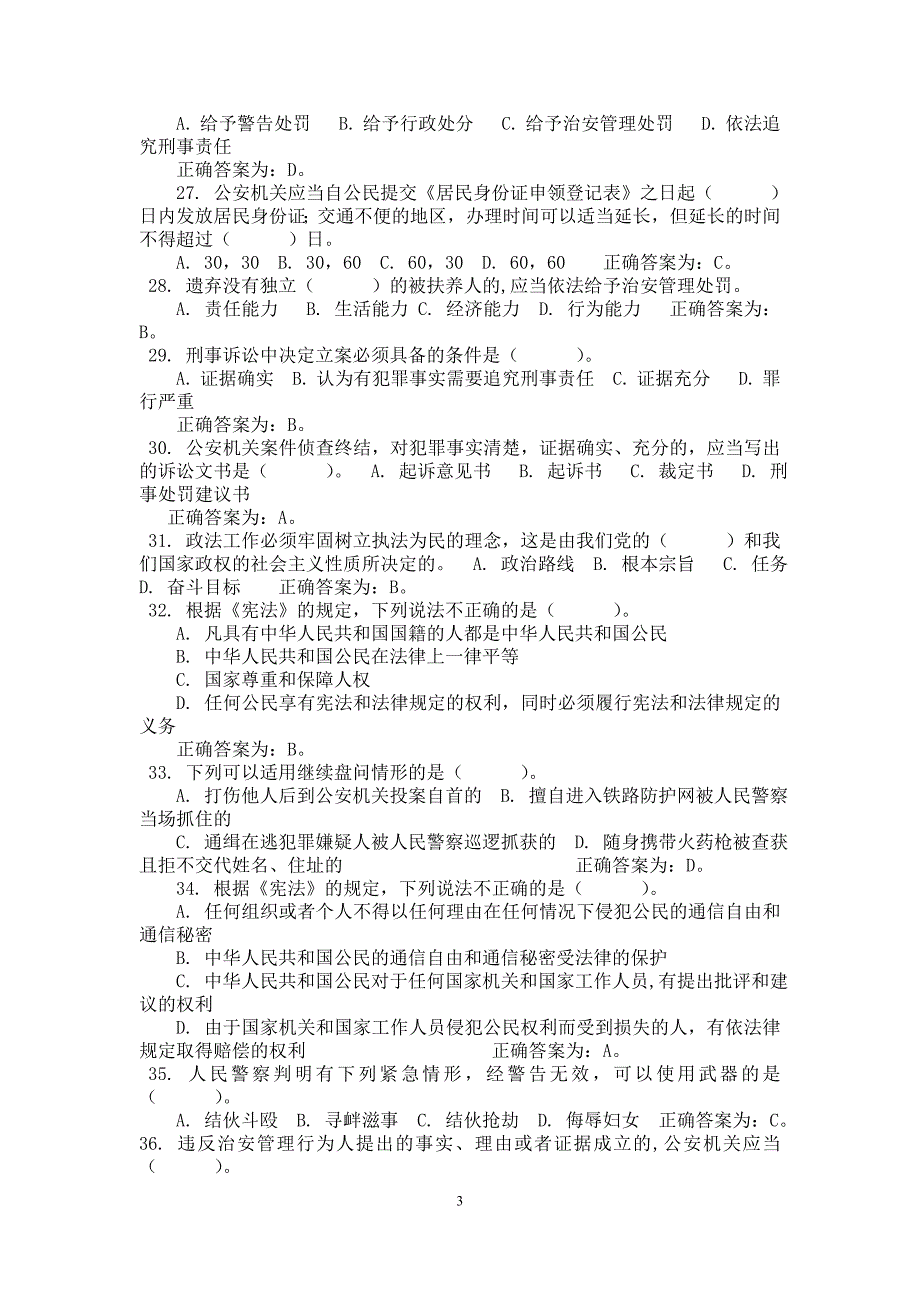 A. 给予警告处罚　B. 给予行政处分　C. 给予治安管理处罚　D. 依法追究刑事责任

正确答案为：D。

27. 公安机关应当自公民提交《居民身份证申领登记表》之日起（　　）日内发放居民身份证；交通不便的地区，办理时间可以适当延长，但延长的时间不得超过（　　）日。

A. 30，30　B. 30，60　C. 60，30　D. 60，60　　正确答案为：C。

28. 遗弃没有独立（　　）的被扶养人的，应当依法给予治安管理处罚。

A. 责任能力　B. 生活能力　C. 经济能力　D. 行为能力　　正确答案为：B。

29. 刑事诉讼中决定立案必须具备的条件是（　　）。

A. 证据确实　B. 认为有犯罪事实需要追究刑事责任　C. 证据充分　D. 罪行严重

正确答案为：B。

30. 公安机关案件侦查终结，对犯罪事实清楚，证据确实、充分的，应当写出的诉讼文书是（　　）。　A. 起诉意见书　B. 起诉书　C. 裁定书　D. 刑事处罚建议书

正确答案为：A。

31. 政法工作必须牢固树立执法为民的理念，这是由我们党的（　　）和我们国家政权的社会主义性质所决定的。　A. 政治路线　B. 根本宗旨　C. 任务　D. 奋斗目标　　正确答案为：B。

32. 根据《宪法》的规定，下列说法不正确的是（　　）。

A. 凡具有中华人民共和国国籍的人都是中华人民共和国公民

B. 中华人民共和国公民在法律上一律平等

C. 国家尊重和保障人权

D. 任何公民享有宪法和法律规定的权利，同时必须履行宪法和法律规定的义务

正确答案为：B。

33. 下列可以适用继续盘问情形的是（　　）。

A. 打伤他人后到公安机关投案自首的　B. 擅自进入铁路防护网被人民警察当场抓住的

C. 通缉在逃犯罪嫌疑人被人民警察巡逻抓获的　D. 随身携带火药枪被查获且拒不交代姓名、住址的　　正确答案为：D。

34. 根据《宪法》的规定，下列说法不正确的是（　　）。

A. 任何组织或者个人不得以任何理由在任何情况下侵犯公民的通信自由和通信秘密

B. 中华人民共和国公民的通信自由和通信秘密受法律的保护

C. 中华人民共和国公民对于任何国家机关和国家工作人员，有提出批评和建议的权利

D. 由于国家机关和国家工作人员侵犯公民权利而受到损失的人，有依法律规定取得赔偿的权利　　正确答案为：A。

35. 人民警察判明有下列紧急情形，经警告无效，可以使用武器的是（　　）。

A. 结伙斗殴　B. 寻衅滋事　C. 结伙抢劫　D. 侮辱妇女　正确答案为：C。

36. 违反治安管理行为人提出的事实、理由或者证据成立的，公安机关应当（　　）。

3